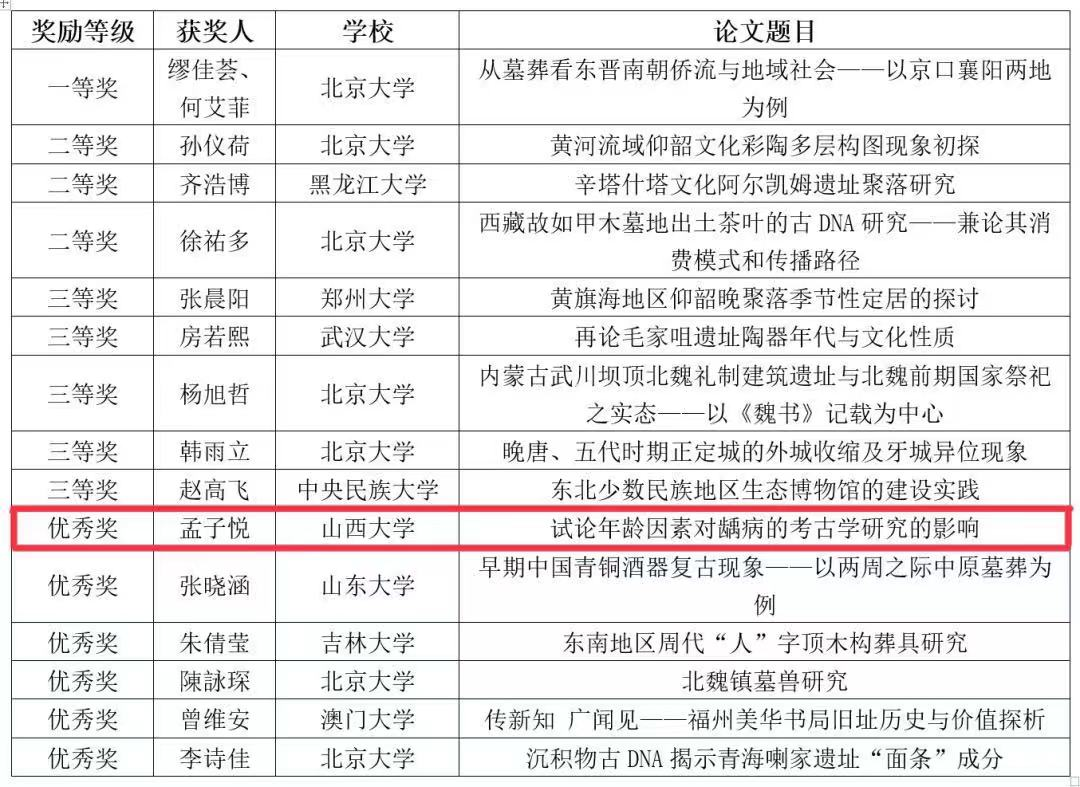 | 奖励等级 | 获奖人 | 学校 | 论文题目 |
|---|---|---|---|
| 一等奖 | 缪佳荟、何艾菲 | 北京大学 | 从墓葬看东晋南朝侨流与地域社会——以京口襄阳两地为例 |
| 二等奖 | 孙仪荷 | 北京大学 | 黄河流域仰韶文化彩陶多层构图现象初探 |
| 二等奖 | 齐浩博 | 黑龙江大学 | 辛塔什塔文化阿尔凯姆遗址聚落研究 |
| 二等奖 | 徐祐多 | 北京大学 | 西藏故如甲木墓地出土茶叶的古 DNA 研究——兼论其消费模式和传播路径 |
| 三等奖 | 张晨阳 | 郑州大学 | 黄旗海地区仰韶晚聚落季节性定居的探讨 |
| 三等奖 | 房若熙 | 武汉大学 | 再论毛家咀遗址陶器年代与文化性质 |
| 三等奖 | 杨旭哲 | 北京大学 | 内蒙古武川坝顶北魏礼制建筑遗址与北魏前期国家祭祀之实态——以《魏书》记载为中心 |
| 三等奖 | 韩雨立 | 北京大学 | 晚唐、五代时期正定城的外城收缩及牙城异位现象 |
| 三等奖 | 赵高飞 | 中央民族大学 | 东北少数民族地区生态博物馆的建设实践 |
| 优秀奖 | 孟子悦 | 山西大学 | 试论年龄因素对龋病的考古学研究的影响 |
| 优秀奖 | 张晓涵 | 山东大学 | 早期中国青铜酒器复古现象——以两周之际中原墓葬为例 |
| 优秀奖 | 朱倩莹 | 吉林大学 | 东南地区周代“人”字顶木构葬具研究 |
| 优秀奖 | 陳詠琛 | 北京大学 | 北魏镇墓兽研究 |
| 优秀奖 | 曾维安 | 澳门大学 | 传新知 广闻见——福州美华书局旧址历史与价值探析 |
| 优秀奖 | 李诗佳 | 北京大学 | 沉积物古 DNA 揭示青海喇家遗址“面条”成分 |